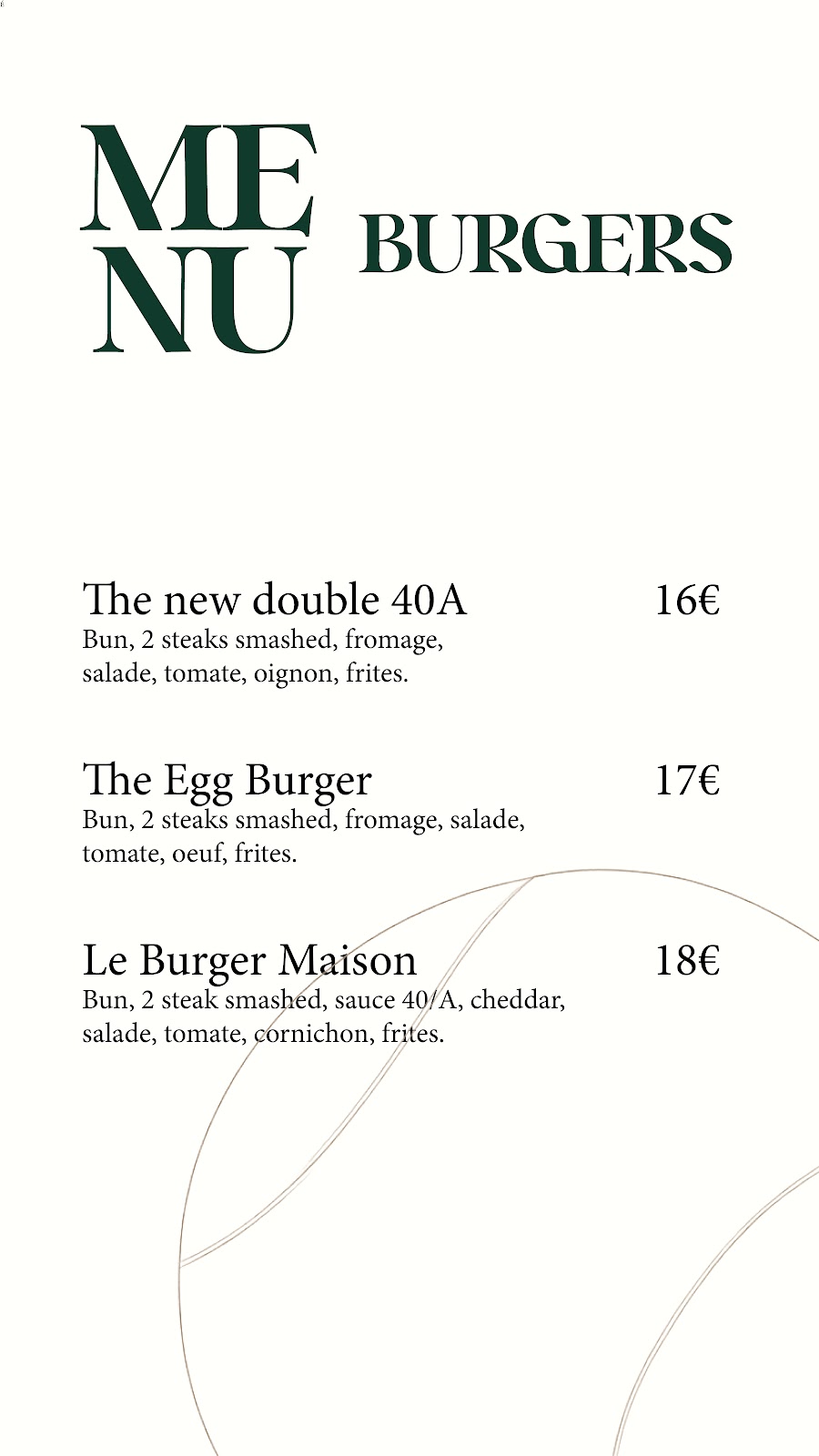 ME
NU

BURGERS

The new double 40A 16€
Bun, 2 steaks smashed, fromage, salade, tomate, oignon, frites.

The Egg Burger 17€
Bun, 2 steaks smashed, fromage, salade, tomate, oeuf, frites.

Le Burger Maison 18€
Bun, 2 steak smashed, sauce 40/A, cheddar, salade, tomate, cornichon, frites.